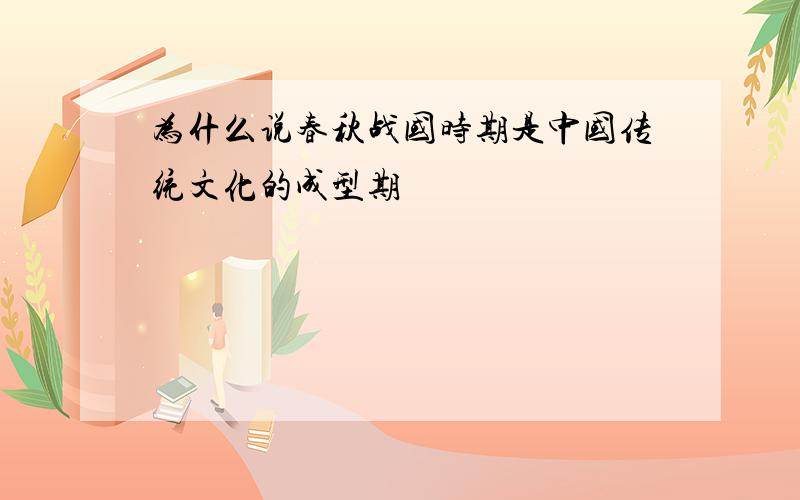 為什么说春秋战國時期是中國传统文化的成型期